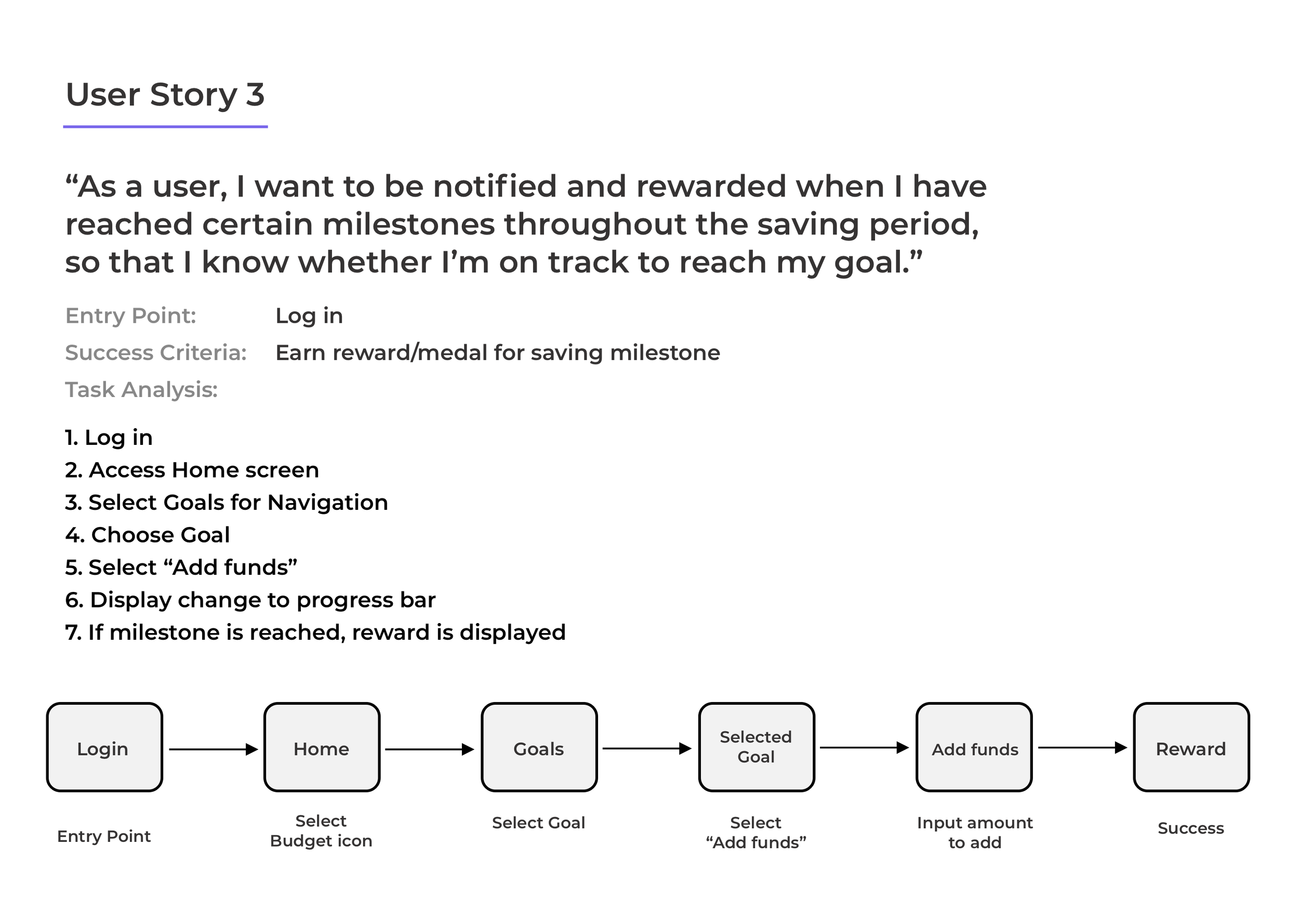 User Story 3

“As a user, I want to be notified and rewarded when I have reached certain milestones throughout the saving period, so that I know whether I’m on track to reach my goal.”

Entry Point: Log in

Success Criteria: Earn reward/medal for saving milestone

Task Analysis:

1. Log in
2. Access Home screen
3. Select Goals for Navigation
4. Choose Goal
5. Select “Add funds”
6. Display change to progress bar
7. If milestone is reached, reward is displayed

Login

Entry Point

Home

Select Budget icon

Goals

Select Goal

Selected Goal

Select “Add funds”

Add funds

Input amount to add

Reward

Success